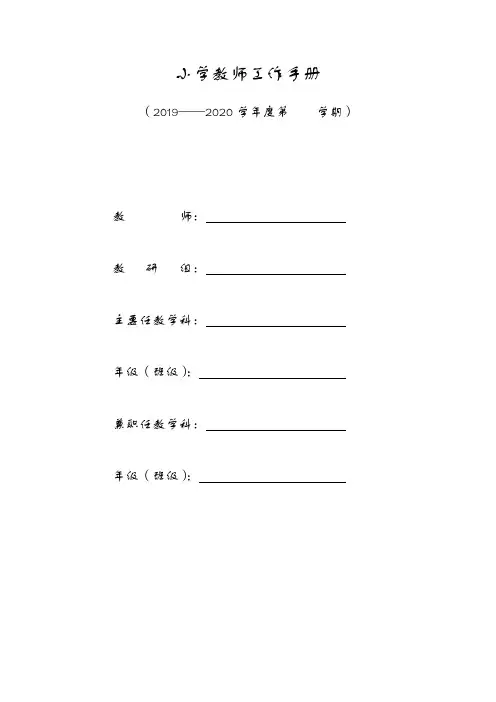 小学教师工作手册

（2019——2020 学年度第　　学期）

教　　　师：

教　研　组：

主要任教学科：

年级（班级）：

兼职任教学科：

年级（班级）：